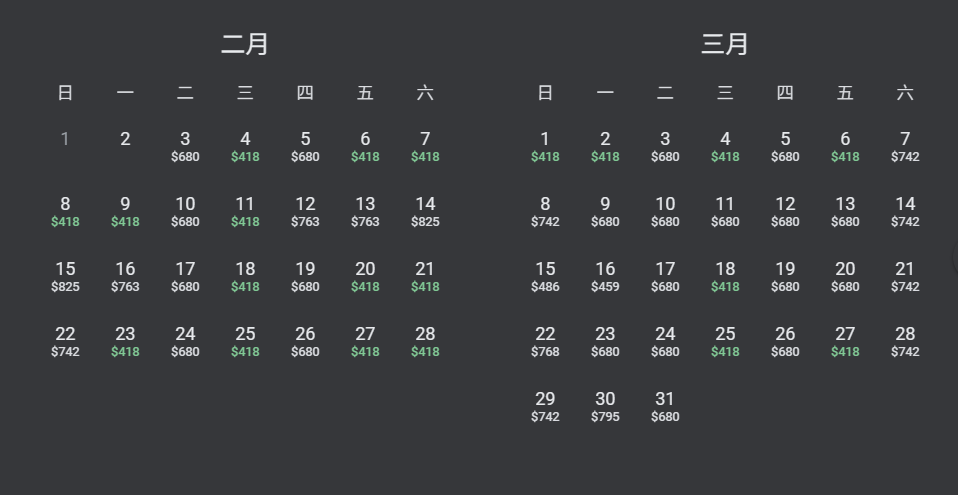 二月

| 日 | 一 | 二 | 三 | 四 | 五 | 六 |
|---|---|---|---|---|---|---|
| 1 | 2 | 3 \$680 | 4 \$418 | 5 \$680 | 6 \$418 | 7 \$418 |
| 8 \$418 | 9 \$418 | 10 \$680 | 11 \$418 | 12 \$763 | 13 \$763 | 14 \$825 |
| 15 \$825 | 16 \$763 | 17 \$680 | 18 \$418 | 19 \$680 | 20 \$418 | 21 \$418 |
| 22 \$742 | 23 \$418 | 24 \$680 | 25 \$418 | 26 \$680 | 27 \$418 | 28 \$418 |

三月

| 日 | 一 | 二 | 三 | 四 | 五 | 六 |
|---|---|---|---|---|---|---|
| 1 \$418 | 2 \$418 | 3 \$680 | 4 \$418 | 5 \$680 | 6 \$418 | 7 \$742 |
| 8 \$742 | 9 \$680 | 10 \$680 | 11 \$680 | 12 \$680 | 13 \$680 | 14 \$742 |
| 15 \$486 | 16 \$459 | 17 \$680 | 18 \$418 | 19 \$680 | 20 \$680 | 21 \$742 |
| 22 \$768 | 23 \$680 | 24 \$680 | 25 \$418 | 26 \$680 | 27 \$418 | 28 \$742 |
| 29 \$742 | 30 \$795 | 31 \$680 | | | | |